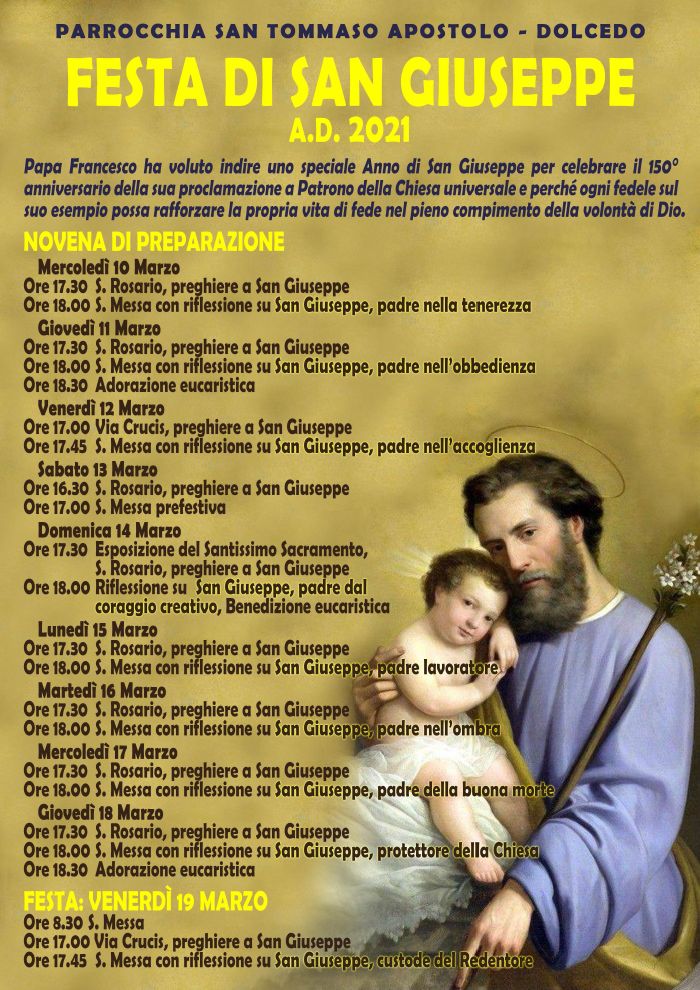 PARROCCHIA SAN TOMMASO APOSTOLO - DOLCEDO

FESTA DI SAN GIUSEPPE

A.D. 2021

Papa Francesco ha voluto indire uno speciale Anno di San Giuseppe per celebrare il 150° anniversario della sua proclamazione a Patrono della Chiesa universale e perché ogni fedele sul suo esempio possa rafforzare la propria vita di fede nel pieno compimento della volontà di Dio.

NOVENA DI PREPARAZIONE

Mercoledì 10 Marzo
Ore 17.30 S. Rosario, preghiere a San Giuseppe
Ore 18.00 S. Messa con riflessione su San Giuseppe, padre nella tenerezza

Giovedì 11 Marzo
Ore 17.30 S. Rosario, preghiere a San Giuseppe
Ore 18.00 S. Messa con riflessione su San Giuseppe, padre nell'obbedienza
Ore 18.30 Adorazione eucaristica

Venerdì 12 Marzo
Ore 17.00 Via Crucis, preghiere a San Giuseppe
Ore 17.45 S. Messa con riflessione su San Giuseppe, padre nell'accoglienza

Sabato 13 Marzo
Ore 16.30 S. Rosario, preghiere a San Giuseppe
Ore 17.00 S. Messa prefestiva

Domenica 14 Marzo
Ore 17.30 Esposizione del Santissimo Sacramento, S. Rosario, preghiere a San Giuseppe
Ore 18.00 Riflessione su San Giuseppe, padre dal coraggio creativo, Benedizione eucaristica

Lunedì 15 Marzo
Ore 17.30 S. Rosario, preghiere a San Giuseppe
Ore 18.00 S. Messa con riflessione su San Giuseppe, padre lavoratore

Martedì 16 Marzo
Ore 17.30 S. Rosario, preghiere a San Giuseppe
Ore 18.00 S. Messa con riflessione su San Giuseppe, padre nell'ombra

Mercoledì 17 Marzo
Ore 17.30 S. Rosario, preghiere a San Giuseppe
Ore 18.00 S. Messa con riflessione su San Giuseppe, padre della buona morte

Giovedì 18 Marzo
Ore 17.30 S. Rosario, preghiere a San Giuseppe
Ore 18.00 S. Messa con riflessione su San Giuseppe, protettore della Chiesa
Ore 18.30 Adorazione eucaristica

FESTA: VENERDÌ 19 MARZO
Ore 8.30 S. Messa
Ore 17.00 Via Crucis, preghiere a San Giuseppe
Ore 17.45 S. Messa con riflessione su San Giuseppe, custode del Redentore